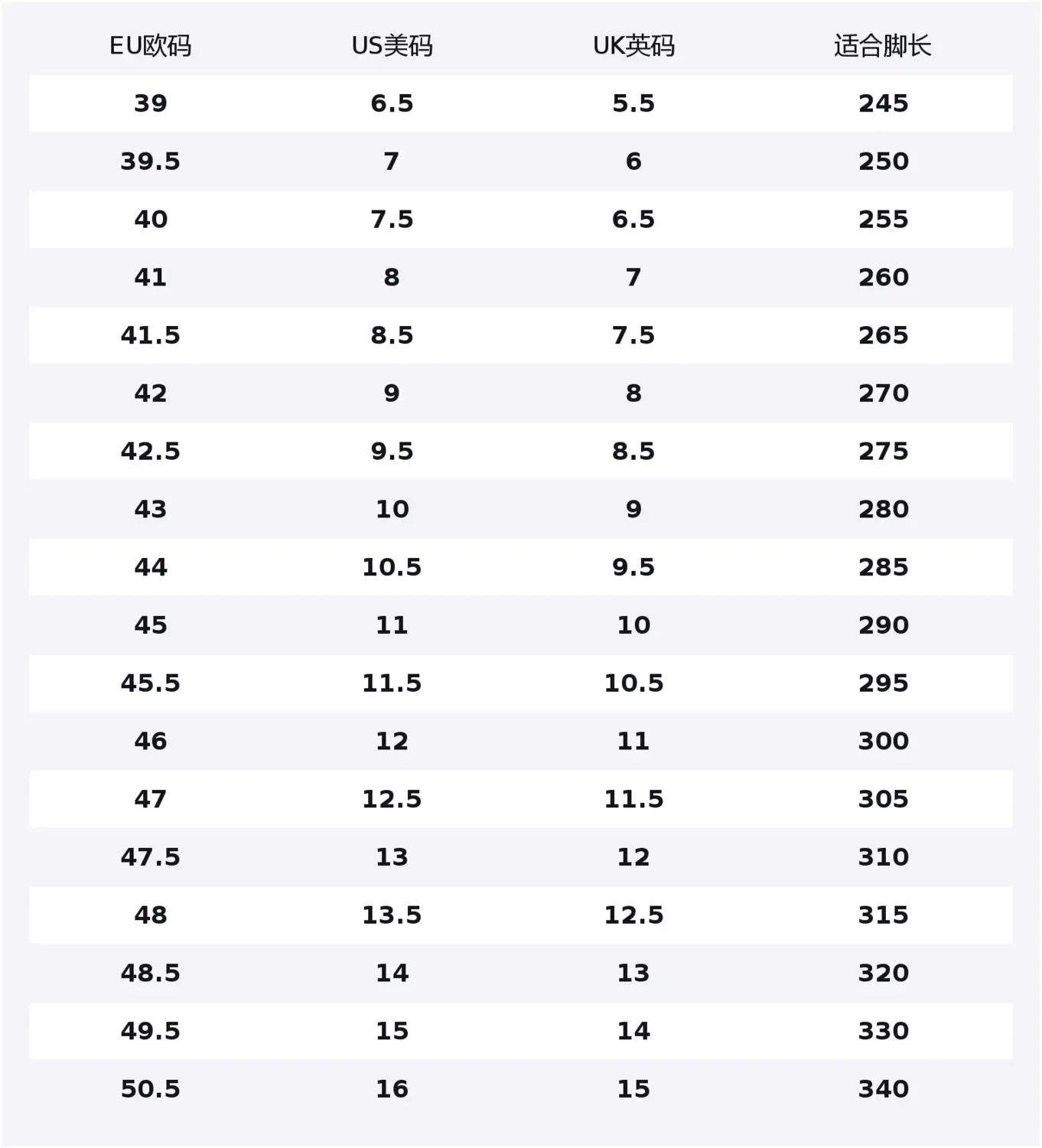 | EU欧码 | US美码 | UK英码 | 适合脚长 |
|---|---|---|---|
| 39 | 6.5 | 5.5 | 245 |
| 39.5 | 7 | 6 | 250 |
| 40 | 7.5 | 6.5 | 255 |
| 41 | 8 | 7 | 260 |
| 41.5 | 8.5 | 7.5 | 265 |
| 42 | 9 | 8 | 270 |
| 42.5 | 9.5 | 8.5 | 275 |
| 43 | 10 | 9 | 280 |
| 44 | 10.5 | 9.5 | 285 |
| 45 | 11 | 10 | 290 |
| 45.5 | 11.5 | 10.5 | 295 |
| 46 | 12 | 11 | 300 |
| 47 | 12.5 | 11.5 | 305 |
| 47.5 | 13 | 12 | 310 |
| 48 | 13.5 | 12.5 | 315 |
| 48.5 | 14 | 13 | 320 |
| 49.5 | 15 | 14 | 330 |
| 50.5 | 16 | 15 | 340 |